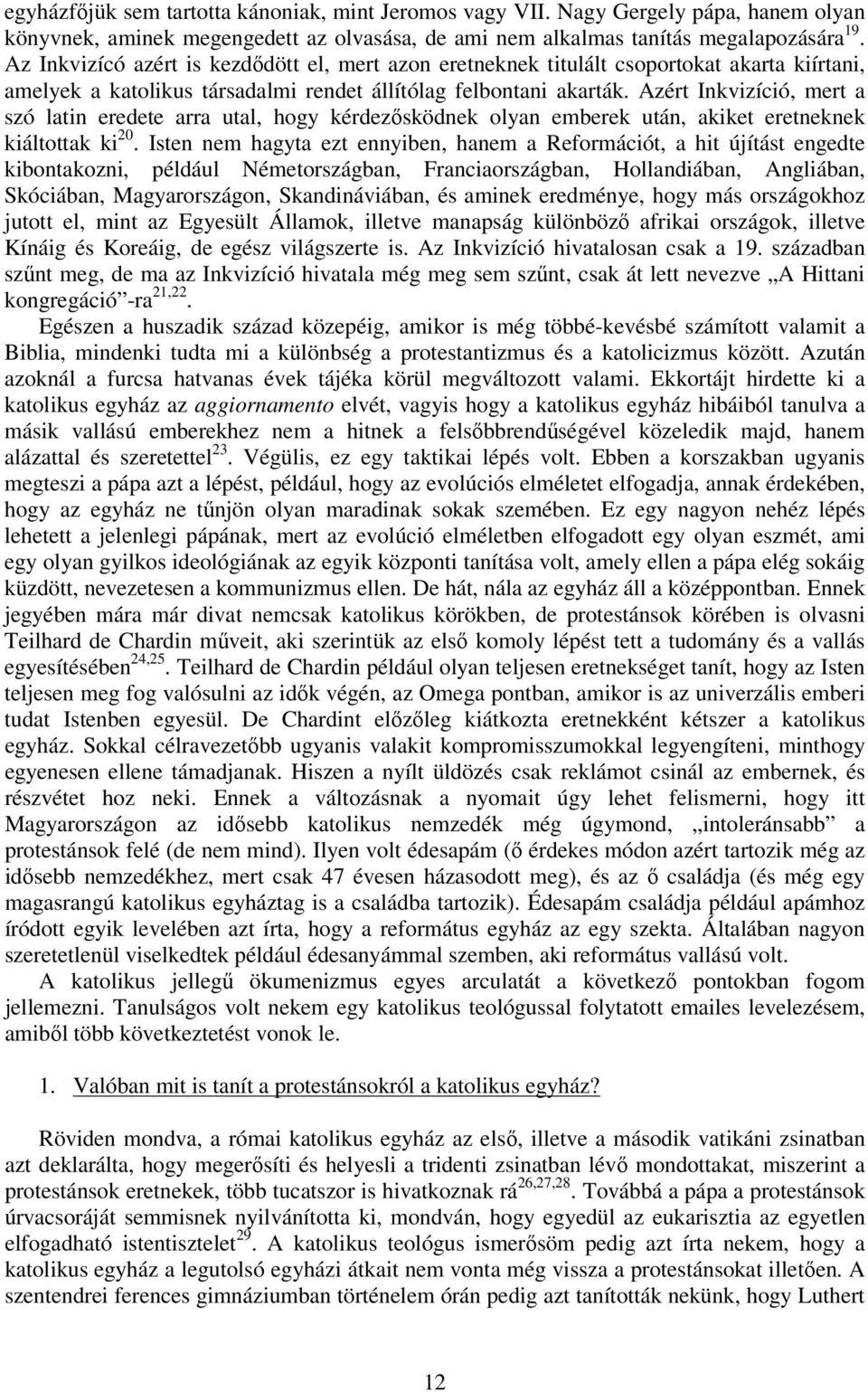 egyházfőjük sem tartotta kánoniak, mint Jeromos vagy VII. Nagy Gergely pápa, hanem olyan könyvnek, aminek megengedett az olvasása, de ami nem alkalmas tanítás megalapozására$^{19}$. Az Inkvizícó azért is kezdődött el, mert azon eretneknek titulált csoportokat akarta kiírtani, amelyek a katolikus társadalmi rendet állítólag felbontani akarták. Azért Inkvizíció, mert a szó latin eredete arra utal, hogy kérdezősködnek olyan emberek után, akiket eretneknek kiáltottak ki$^{20}$. Isten nem hagyta ezt ennyiben, hanem a Reformációt, a hit újítást engedte kibontakozni, például Németországban, Franciaországban, Hollandiában, Angliában, Skóciában, Magyarországon, Skandináviában, és aminek eredménye, hogy más országokhoz jutott el, mint az Egyesült Államok, illetve manapság különböző afrikai országok, illetve Kínáig és Koreáig, de egész világszerte is. Az Inkvizíció hivatalosan csak a 19. században szűnt meg, de ma az Inkvizíció hivatala még meg sem szűnt, csak át lett nevezve „A Hittani kongregáció”-ra$^{21,22}$.

Egészen a huszadik század közepéig, amikor is még többé-kevésbé számított valamit a Biblia, mindenki tudta mi a különbség a protestantizmus és a katolicizmus között. Azután azoknál a furcsa hatvanas évek tájéka körül megváltozott valami. Ekkortájt hirdette ki a katolikus egyház az aggiornamento elvét, vagyis hogy a katolikus egyház hibáiból tanulva a másik vallású emberekhez nem a hitnek a felsőbbrendűségével közeledik majd, hanem alázattal és szeretettel$^{23}$. Végülis, ez egy taktikai lépés volt. Ebben a korszakban ugyanis megteszi a pápa azt a lépést, például, hogy az evolúciós elméletet elfogadja, annak érdekében, hogy az egyház ne tűnjön olyan maradinak sokak szemében. Ez egy nagyon nehéz lépés lehetett a jelenlegi pápának, mert az evolúció elméletben elfogadott egy olyan eszmét, ami egy olyan gyilkos ideológiának az egyik központi tanítása volt, amely ellen a pápa elég sokáig küzdött, nevezetesen a kommunizmus ellen. De hát, nála az egyház áll a középpontban. Ennek jegyében mára már divat nemcsak katolikus körökben, de protestánsok körében is olvasni Teilhard de Chardin műveit, aki szerintük az első komoly lépést tett a tudomány és a vallás egyesítésében$^{24,25}$. Teilhard de Chardin például olyan teljesen eretnekséget tanít, hogy az Isten teljesen meg fog valósulni az idők végén, az Omega pontban, amikor is az univerzális emberi tudat Istenben egyesül. De Chardint előzőleg kiátkozta eretnekként kétszer a katolikus egyház. Sokkal célravezetőbb ugyanis valakit kompromisszumokkal legyengíteni, minthogy egyenesen ellene támadjanak. Hiszen a nyílt üldözés csak reklámot csinál az embernek, és részvétet hoz neki. Ennek a változásnak a nyomait úgy lehet felismerni, hogy itt Magyarországon az idősebb katolikus nemzedék még úgymond, „intoleránsabb” a protestánsok felé (de nem mind). Ilyen volt édesapám (ő érdekes módon azért tartozik még az idősebb nemzedékhez, mert csak 47 évesen házasodott meg), és az ő családja (és még egy magasrangú katolikus egyháztag is a családba tartozik). Édesapám családja például apámhoz íródott egyik levelében azt írta, hogy a református egyház az egy szekta. Általában nagyon szeretetlenül viselkedtek például édesanyámmal szemben, aki református vallású volt.

A katolikus jellegű ökumenizmus egyes arculatát a következő pontokban fogom jellemezni. Tanulságos volt nekem egy katolikus teológussal folytatott emailes levelezésem, amiből több következtetést vonok le.

1. Valóban mit is tanít a protestánsokról a katolikus egyház?

Röviden mondva, a római katolikus egyház az első, illetve a második vatikáni zsinatban azt deklarálta, hogy megerősíti és helyesli a tridenti zsinatban lévő mondottakat, miszerint a protestánsok eretnekek, több tucatszor is hivatkoznak rá$^{26,27,28}$. Továbbá a pápa a protestánsok úrvacsoráját semmisnek nyilvánította ki, mondván, hogy egyedül az eukarisztia az egyetlen elfogadható istentisztelet$^{29}$. A katolikus teológus ismerősöm pedig azt írta nekem, hogy a katolikus egyház a legutolsó egyházi átkait nem vonta még vissza a protestánsokat illetően. A szentendrei ferences gimnáziumban történelem órán pedig azt tanították nekünk, hogy Luthert

12